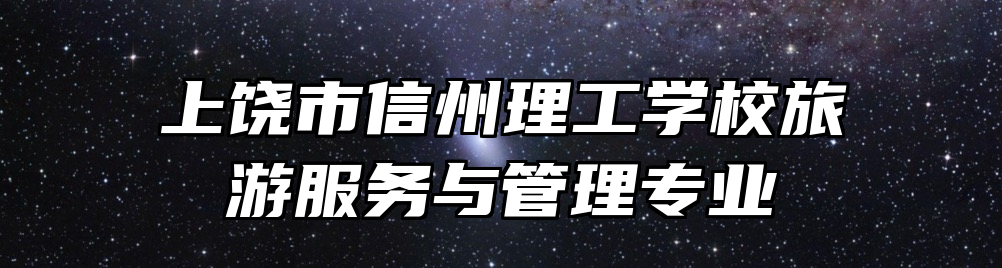 上饶市信州理工学校旅游服务与管理专业